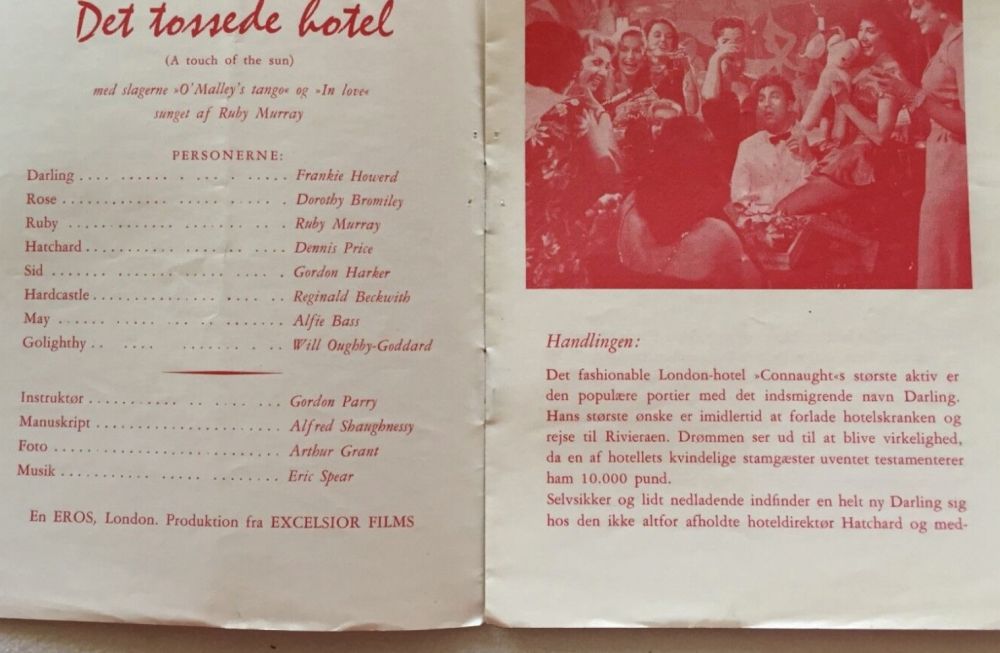 Det tossede hotel

(A touch of the sun)

med slagerne »O'Malley's tango« og »In love«
sunget af Ruby Murray

PERSONERNE:

Darling Frankie Howerd
Rose Dorothy Bromiley
Ruby Ruby Murray
Hatchard Dennis Price
Sid Gordon Harker
Hardcastle Reginald Beckwith
May Alfie Bass
Golighthy Will Oughby-Goddard

Instruktør Gordon Parry
Manuskript Alfred Shaughnessy
Foto Arthur Grant
Musik Eric Spear

En EROS, London. Produktion fra EXCELSIOR FILMS

Handlingen:

Det fashionable London-hotel »Connaught«s største aktiv er den populære portier med det indsmigrende navn Darling. Hans største ønske er imidlertid at forlade hotelskranken og rejse til Rivieraen. Drømmen ser ud til at blive virkelighed, da en af hotellets kvindelige stamgæster uventet testamenterer ham 10.000 pund.

Selvsikker og lidt nedladende indfinder en helt ny Darling sig hos den ikke altfor afholdte hoteldirektør Hatchard og med-